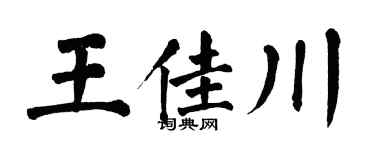 王佳川
词典网